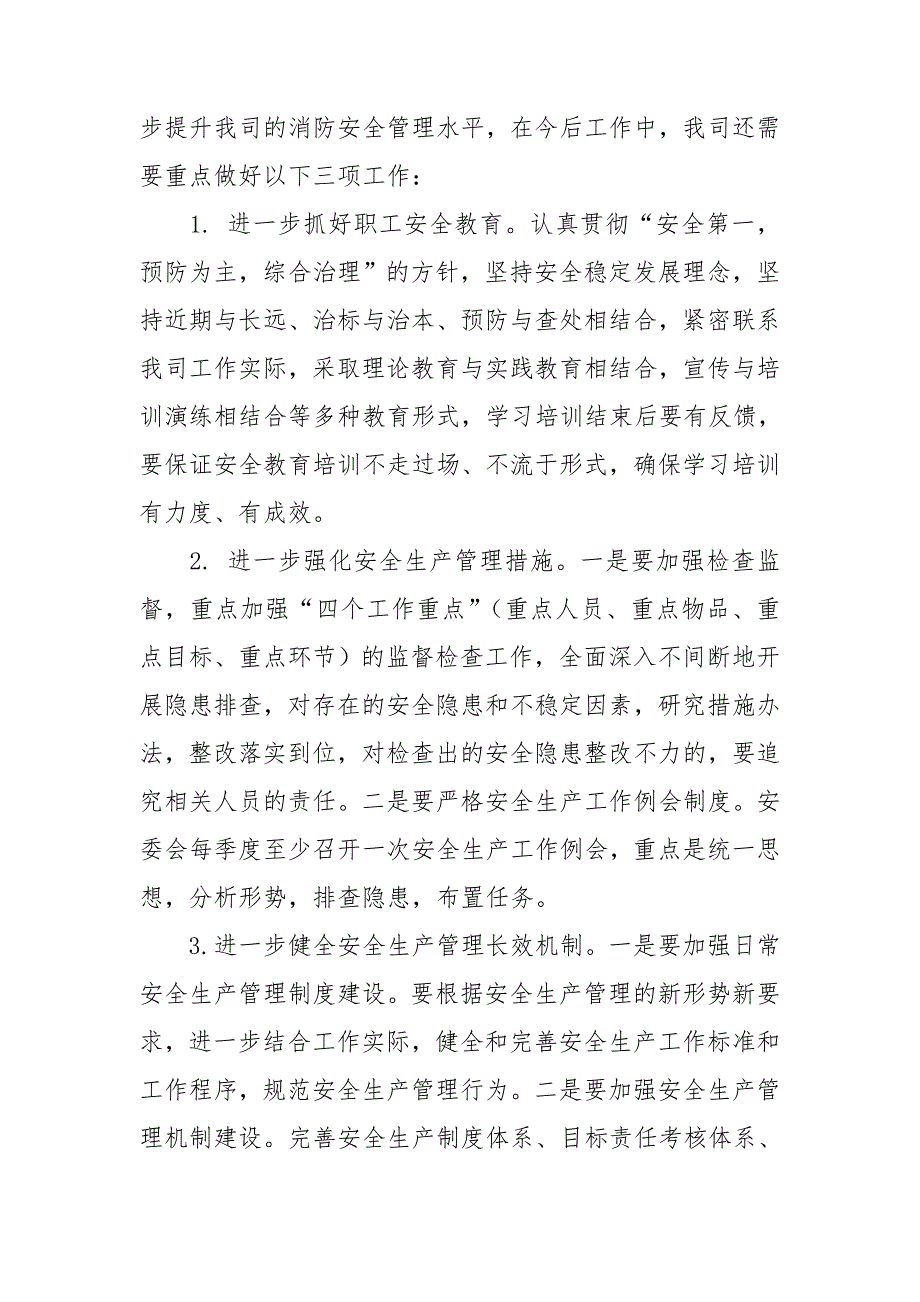 步提升我司的消防安全管理水平，在今后工作中，我司还需要重点做好以下三项工作：

1. 进一步抓好职工安全教育。认真贯彻“安全第一，预防为主，综合治理”的方针，坚持安全稳定发展理念，坚持近期与长远、治标与治本、预防与查处相结合，紧密联系我司工作实际，采取理论教育与实践教育相结合，宣传与培训演练相结合等多种教育形式，学习培训结束后要有反馈，要保证安全教育培训不走过场、不流于形式，确保学习培训有力度、有成效。

2. 进一步强化安全生产管理措施。一是要加强检查监督，重点加强“四个工作重点”（重点人员、重点物品、重点目标、重点环节）的监督检查工作，全面深入不间断地开展隐患排查，对存在的安全隐患和不稳定因素，研究措施办法，整改落实到位，对检查出的安全隐患整改不力的，要追究相关人员的责任。二是要严格安全生产工作例会制度。安委会每季度至少召开一次安全生产工作例会，重点是统一思想，分析形势，排查隐患，布置任务。

3.进一步健全安全生产管理长效机制。一是要加强日常安全生产管理制度建设。要根据安全生产管理的新形势新要求，进一步结合工作实际，健全和完善安全生产工作标准和工作程序，规范安全生产管理行为。二是要加强安全生产管理机制建设。完善安全生产制度体系、目标责任考核体系、